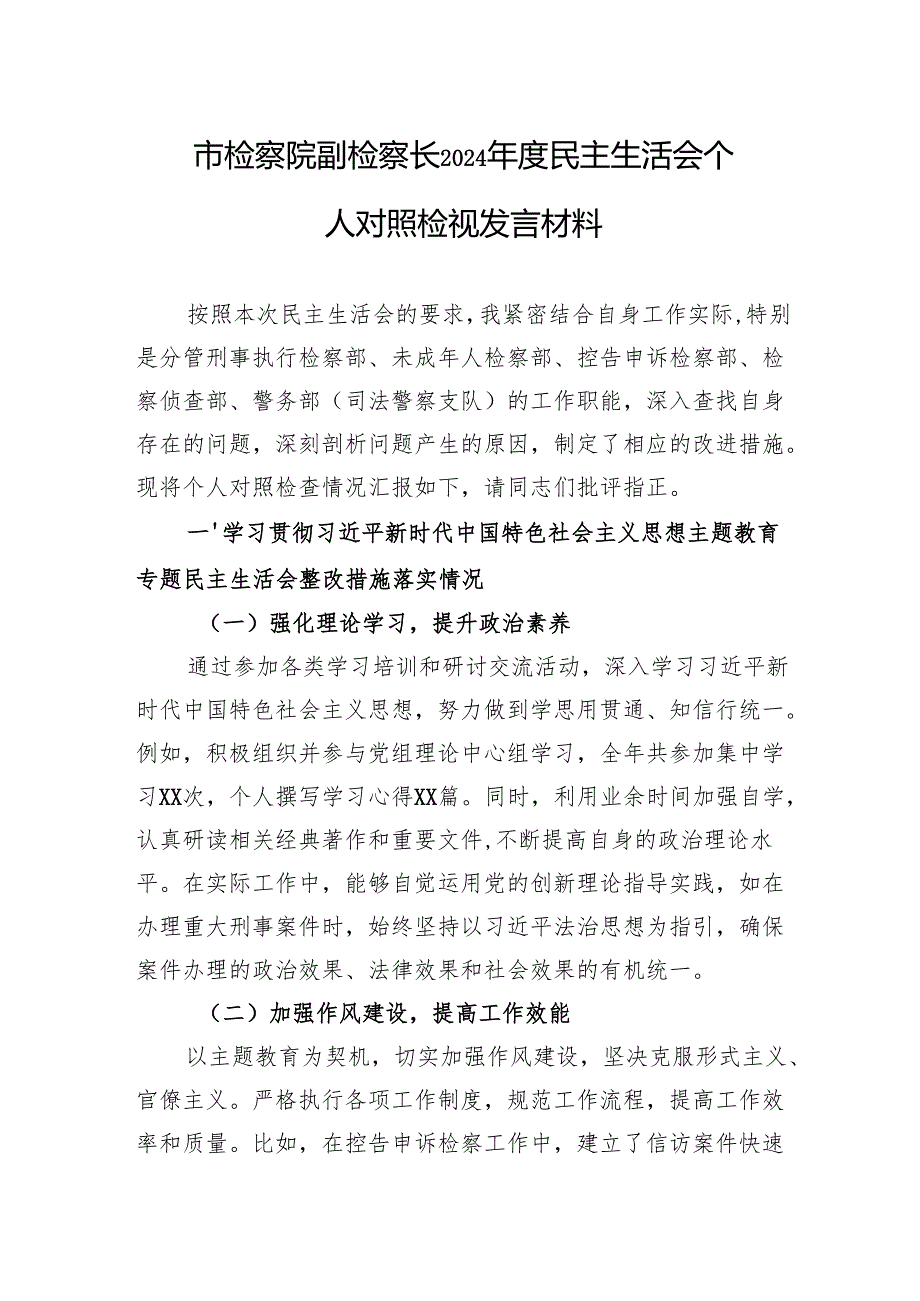 市检察院副检察长2024年度民主生活会个人对照检视发言材料

按照本次民主生活会的要求，我紧密结合自身工作实际，特别是分管刑事执行检察部、未成年人检察部、控告申诉检察部、检察侦查部、警务部（司法警察支队）的工作职能，深入查找自身存在的问题，深刻剖析问题产生的原因，制定了相应的改进措施。现将个人对照检查情况汇报如下，请同志们批评指正。

一'学习贯彻习近平新时代中国特色社会主义思想主题教育专题民主生活会整改措施落实情况

（一）强化理论学习，提升政治素养

通过参加各类学习培训和研讨交流活动，深入学习习近平新时代中国特色社会主义思想，努力做到学思用贯通、知信行统一。例如，积极组织并参与党组理论中心组学习，全年共参加集中学习XX次，个人撰写学习心得XX篇。同时，利用业余时间加强自学，认真研读相关经典著作和重要文件，不断提高自身的政治理论水平。在实际工作中，能够自觉运用党的创新理论指导实践，如在办理重大刑事案件时，始终坚持以习近平法治思想为指引，确保案件办理的政治效果、法律效果和社会效果的有机统一。

（二）加强作风建设，提高工作效能

以主题教育为契机，切实加强作风建设，坚决克服形式主义、官僚主义。严格执行各项工作制度，规范工作流程，提高工作效率和质量。比如，在控告申诉检察工作中，建立了信访案件快速